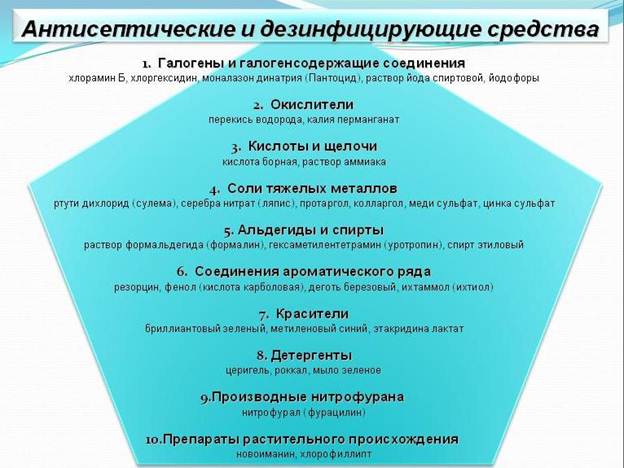 Антисептические и дезинфицирующие средства

1. Галогены и галогенсодержащие соединения
хлорамин Б, хлоргексидин, моналазон динатрия (Пантоцид), раствор йода спиртовой, йодофоры

2. Окислители
перекись водорода, калия перманганат

3. Кислоты и щелочи
кислота борная, раствор аммиака

4. Соли тяжелых металлов
ртути дихлорид (сулема), серебра нитрат (ляпис), протаргол, колларгол, меди сульфат, цинка сульфат

5. Альдегиды и спирты
раствор формальдегида (формалин), гексаметилентетрамин (уротропин), спирт этиловый

6. Соединения ароматического ряда
резорцин, фенол (кислота карболовая), деготь березовый, ихтаммол (ихтиол)

7. Красители
бриллиантовый зеленый, метиленовый синий, этакридина лактат

8. Детергенты
церигель, роккал, мыло зеленое

9.Производные нитрофурана
нитрофурал (фурацилин)

10.Препараты растительного происхождения
новоиманин, хлорофиллипт